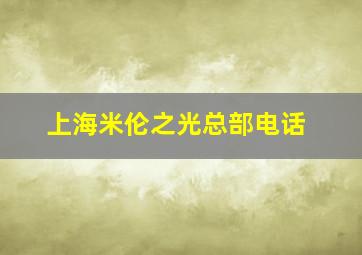 上海米伦之光总部电话